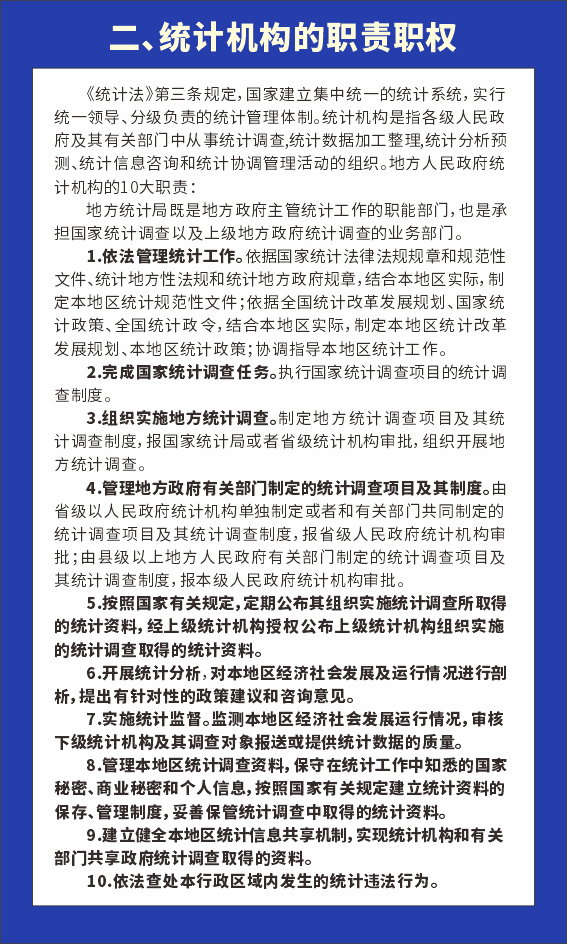 二、统计机构的职责职权

《统计法》第三条规定，国家建立集中统一的统计系统，实行统一领导、分级负责的统计管理体制。统计机构是指各级人民政府及其有关部门中从事统计调查，统计数据加工整理，统计分析预测、统计信息咨询和统计协调管理活动的组织。地方人民政府统计机构的10大职责：

地方统计局既是地方政府主管统计工作的职能部门，也是承担国家统计调查以及上级地方政府统计调查的业务部门。

1.依法管理统计工作。依据国家统计法律法规规章和规范性文件、统计地方性法规和统计地方政府规章，结合本地区实际，制定本地区统计规范性文件；依据全国统计改革发展规划、国家统计政策、全国统计政令，结合本地区实际，制定本地区统计改革发展规划、本地区统计政策；协调指导本地区统计工作。

2.完成国家统计调查任务。执行国家统计调查项目的统计调查制度。

3.组织实施地方统计调查。制定地方统计调查项目及其统计调查制度，报国家统计局或者省级统计机构审批，组织开展地方统计调查。

4.管理地方政府有关部门制定的统计调查项目及其制度。由省级以人民政府统计机构单独制定或者和有关部门共同制定的统计调查项目及其统计调查制度，报省级人民政府统计机构审批；由县级以上地方人民政府有关部门制定的统计调查项目及其统计调查制度，报本级人民政府统计机构审批。

5.按照国家有关规定，定期公布其组织实施统计调查所取得的统计资料，经上级统计机构授权公布上级统计机构组织实施的统计调查取得的统计资料。

6.开展统计分析，对本地区经济社会发展及运行情况进行剖析，提出有针对性的政策建议和咨询意见。

7.实施统计监督。监测本地区经济社会发展运行情况，审核下级统计机构及其调查对象报送或提供统计数据的质量。

8.管理本地区统计调查资料，保守在统计工作中知悉的国家秘密、商业秘密和个人信息，按照国家有关规定建立统计资料的保存、管理制度，妥善保管统计调查中取得的统计资料。

9.建立健全本地区统计信息共享机制，实现统计机构和有关部门共享政府统计调查取得的资料。

10.依法查处本行政区域内发生的统计违法行为。